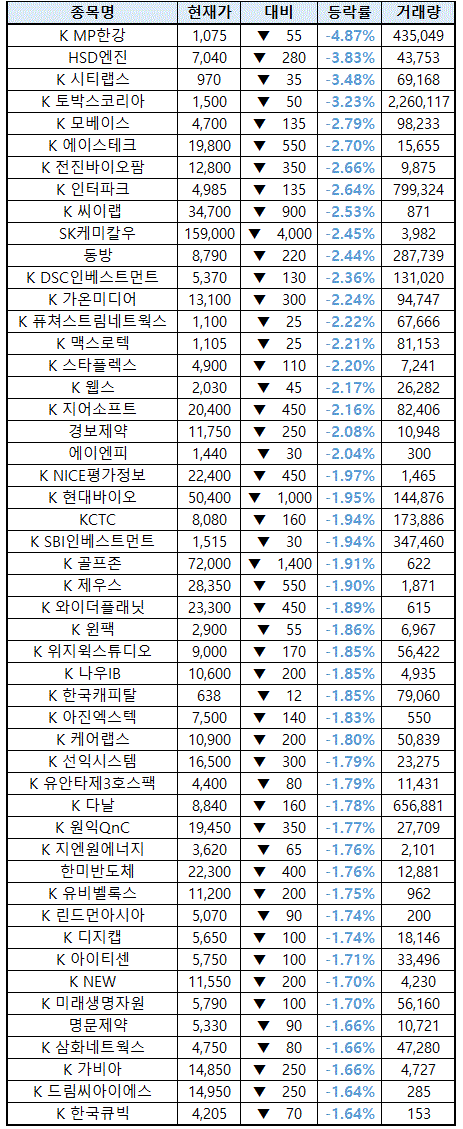 | 종목명 | 현재가 | 대비 | 등락률 | 거래량 |
|---|---|---|---|---|
| K MP한강 | 1,075 | ▼ 55 | -4.87% | 435,049 |
| HSD엔진 | 7,040 | ▼ 280 | -3.83% | 43,753 |
| K 시티랩스 | 970 | ▼ 35 | -3.48% | 69,168 |
| K 토박스코리아 | 1,500 | ▼ 50 | -3.23% | 2,260,117 |
| K 모베이스 | 4,700 | ▼ 135 | -2.79% | 98,233 |
| K 에이스테크 | 19,800 | ▼ 550 | -2.70% | 15,655 |
| K 전진바이오팜 | 12,800 | ▼ 350 | -2.66% | 9,875 |
| K 인터파크 | 4,985 | ▼ 135 | -2.64% | 799,324 |
| K 씨이랩 | 34,700 | ▼ 900 | -2.53% | 871 |
| SK케미칼우 | 159,000 | ▼ 4,000 | -2.45% | 3,982 |
| 동방 | 8,790 | ▼ 220 | -2.44% | 287,739 |
| K DSC인베스트먼트 | 5,370 | ▼ 130 | -2.36% | 131,020 |
| K 가온미디어 | 13,100 | ▼ 300 | -2.24% | 94,747 |
| K 퓨쳐스트림네트웍스 | 1,100 | ▼ 25 | -2.22% | 67,666 |
| K 맥스로텍 | 1,105 | ▼ 25 | -2.21% | 81,153 |
| K 스타플렉스 | 4,900 | ▼ 110 | -2.20% | 7,241 |
| K 웹스 | 2,030 | ▼ 45 | -2.17% | 26,282 |
| K 지어소프트 | 20,400 | ▼ 450 | -2.16% | 82,406 |
| 경보제약 | 11,750 | ▼ 250 | -2.08% | 10,948 |
| 에이엔피 | 1,440 | ▼ 30 | -2.04% | 300 |
| K NICE평가정보 | 22,400 | ▼ 450 | -1.97% | 1,465 |
| K 현대바이오 | 50,400 | ▼ 1,000 | -1.95% | 144,876 |
| KCTC | 8,080 | ▼ 160 | -1.94% | 173,886 |
| K SBI인베스트먼트 | 1,515 | ▼ 30 | -1.94% | 347,460 |
| K 골프존 | 72,000 | ▼ 1,400 | -1.91% | 622 |
| K 제우스 | 28,350 | ▼ 550 | -1.90% | 1,871 |
| K 와이더플래닛 | 23,300 | ▼ 450 | -1.89% | 615 |
| K 윈팩 | 2,900 | ▼ 55 | -1.86% | 6,967 |
| K 위지윅스튜디오 | 9,000 | ▼ 170 | -1.85% | 56,422 |
| K 나우IB | 10,600 | ▼ 200 | -1.85% | 4,935 |
| K 한국캐피탈 | 638 | ▼ 12 | -1.85% | 79,060 |
| K 아진엑스텍 | 7,500 | ▼ 140 | -1.83% | 550 |
| K 케어랩스 | 10,900 | ▼ 200 | -1.80% | 50,839 |
| K 선익시스템 | 16,500 | ▼ 300 | -1.79% | 23,275 |
| K 유안타제3호스팩 | 4,400 | ▼ 80 | -1.79% | 11,431 |
| K 다날 | 8,840 | ▼ 160 | -1.78% | 656,881 |
| K 원익QnC | 19,450 | ▼ 350 | -1.77% | 27,709 |
| K 지엔원에너지 | 3,620 | ▼ 65 | -1.76% | 2,101 |
| 한미반도체 | 22,300 | ▼ 400 | -1.76% | 12,881 |
| K 유비벨록스 | 11,200 | ▼ 200 | -1.75% | 962 |
| K 린드먼아시아 | 5,070 | ▼ 90 | -1.74% | 200 |
| K 디지캡 | 5,650 | ▼ 100 | -1.74% | 18,146 |
| K 아이티센 | 5,750 | ▼ 100 | -1.71% | 33,496 |
| K NEW | 11,550 | ▼ 200 | -1.70% | 4,230 |
| K 미래생명자원 | 5,790 | ▼ 100 | -1.70% | 56,160 |
| 명문제약 | 5,330 | ▼ 90 | -1.66% | 10,721 |
| K 삼화네트웍스 | 4,750 | ▼ 80 | -1.66% | 47,280 |
| K 가비아 | 14,850 | ▼ 250 | -1.66% | 4,727 |
| K 드림씨아이에스 | 14,950 | ▼ 250 | -1.64% | 285 |
| K 한국큐빅 | 4,205 | ▼ 70 | -1.64% | 153 |